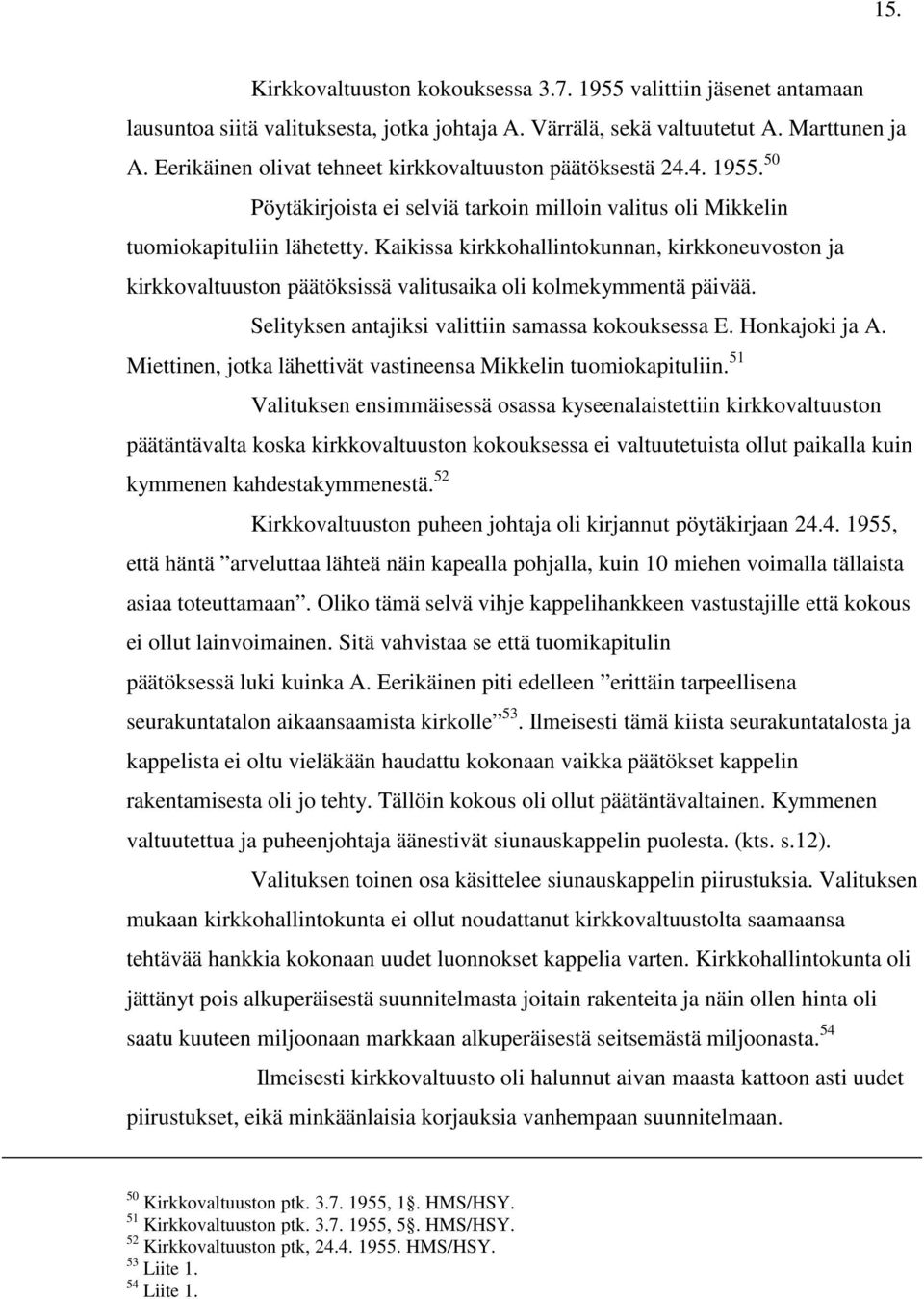 15.

Kirkkovaltuuston kokouksessa 3.7. 1955 valittiin jäsenet antamaan lausuntoa siitä valituksesta, jotka johtaja A. Värrälä, sekä valtuutetut A. Marttunen ja A. Eerikäinen olivat tehneet kirkkovaltuuston päätöksestä 24.4. 1955.$^{50}$

Pöytäkirjoista ei selviä tarkoin milloin valitus oli Mikkelin tuomiokapituliin lähetetty. Kaikissa kirkkohallintokunnan, kirkkoneuvoston ja kirkkovaltuuston päätöksissä valitusaika oli kolmekymmentä päivää.

Selityksen antajiksi valittiin samassa kokouksessa E. Honkajoki ja A. Miettinen, jotka lähettivät vastineensa Mikkelin tuomiokapituliin.$^{51}$

Valituksen ensimmäisessä osassa kyseenalaistettiin kirkkovaltuuston päätäntävalta koska kirkkovaltuuston kokouksessa ei valtuutetuista ollut paikalla kuin kymmenen kahdestakymmenestä.$^{52}$

Kirkkovaltuuston puheen johtaja oli kirjannut pöytäkirjaan 24.4. 1955, että häntä ”arveluttaa lähteä näin kapealla pohjalla, kuin 10 miehen voimalla tällaista asiaa toteuttamaan”. Oliko tämä selvä vihje kappelihankkeen vastustajille että kokous ei ollut lainvoimainen. Sitä vahvistaa se että tuomikapitulin päätöksessä luki kuinka A. Eerikäinen piti edelleen ”erittäin tarpeellisena seurakuntatalon aikaansaamista kirkolle”$^{53}$. Ilmeisesti tämä kiista seurakuntatalosta ja kappelista ei oltu vieläkään haudattu kokonaan vaikka päätökset kappelin rakentamisesta oli jo tehty. Tällöin kokous oli ollut päätäntävaltainen. Kymmenen valtuutettua ja puheenjohtaja äänestivät siunauskappelin puolesta. (kts. s.12).

Valituksen toinen osa käsittelee siunauskappelin piirustuksia. Valituksen mukaan kirkkohallintokunta ei ollut noudattanut kirkkovaltuustolta saamaansa tehtävää hankkia kokonaan uudet luonnokset kappelia varten. Kirkkohallintokunta oli jättänyt pois alkuperäisestä suunnitelmasta joitain rakenteita ja näin ollen hinta oli saatu kuuteen miljoonaan markkaan alkuperäisestä seitsemästä miljoonasta.$^{54}$

Ilmeisesti kirkkovaltuusto oli halunnut aivan maasta kattoon asti uudet piirustukset, eikä minkäänlaisia korjauksia vanhempaan suunnitelmaan.

$^{50}$ Kirkkovaltuuston ptk. 3.7. 1955, 1§. HMS/HSY.
$^{51}$ Kirkkovaltuuston ptk. 3.7. 1955, 5§. HMS/HSY.
$^{52}$ Kirkkovaltuuston ptk, 24.4. 1955. HMS/HSY.
$^{53}$ Liite 1.
$^{54}$ Liite 1.